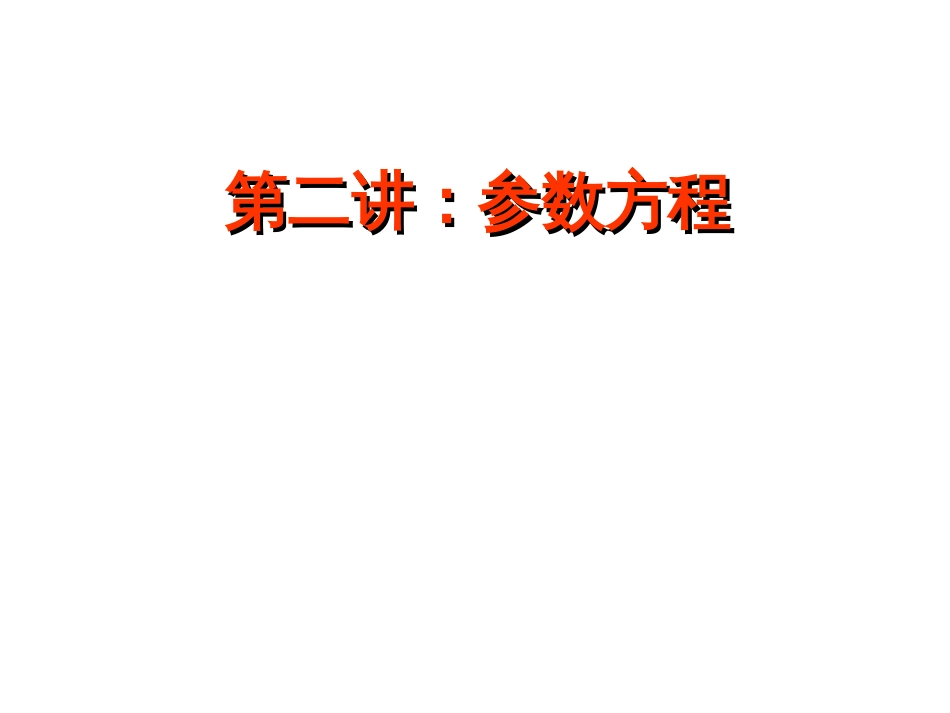 第二讲：参数方程